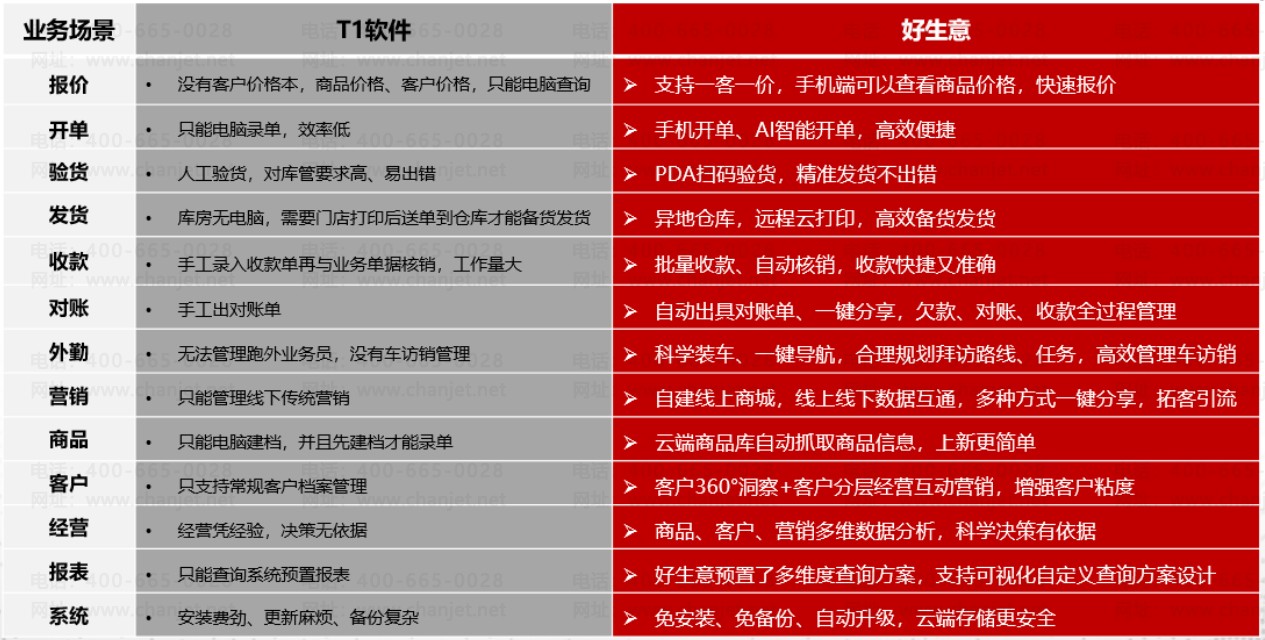 | 业务场景 | T1软件 | 好生意 |
|---|---|---|
| 报价 | • 没有客户价格本，商品价格、客户价格，只能电脑查询 | ➢ 支持一客一价，手机端可以查看商品价格，快速报价 |
| 开单 | • 只能电脑录单，效率低 | ➢ 手机开单、AI智能开单，高效便捷 |
| 验货 | • 人工验货，对库管要求高、易出错 | ➢ PDA扫码验货，精准发货不出错 |
| 发货 | • 库房无电脑，需要门店打印后送单到仓库才能备货发货 | ➢ 异地仓库，远程云打印，高效备货发货 |
| 收款 | • 手工录入收款单再与业务单据核销，工作量大 | ➢ 批量收款、自动核销，收款快捷又准确 |
| 对账 | • 手工出对账单 | ➢ 自动出具对账单、一键分享，欠款、对账、收款全过程管理 |
| 外勤 | • 无法管理跑外业务员，没有车访销管理 | ➢ 科学装车、一键导航，合理规划拜访路线、任务，高效管理车访销 |
| 营销 | • 只能管理线下传统营销 | ➢ 自建线上商城，线上线下数据互通，多种方式一键分享，拓客引流 |
| 商品 | • 只能电脑建档，并且先建档才能录单 | ➢ 云端商品库自动抓取商品信息，上新更简单 |
| 客户 | • 只支持常规客户档案管理 | ➢ 客户360°洞察+客户分层经营互动营销，增强客户粘度 |
| 经营 | • 经营凭经验，决策无依据 | ➢ 商品、客户、营销多维数据分析，科学决策有依据 |
| 报表 | • 只能查询系统预置报表 | ➢ 好生意预置了多维度查询方案，支持可视化自定义查询方案设计 |
| 系统 | • 安装费劲、更新麻烦、备份复杂 | ➢ 免安装、免备份、自动升级，云端存储更安全 |

电话：400-665-0028
网址：www.chanjet.net